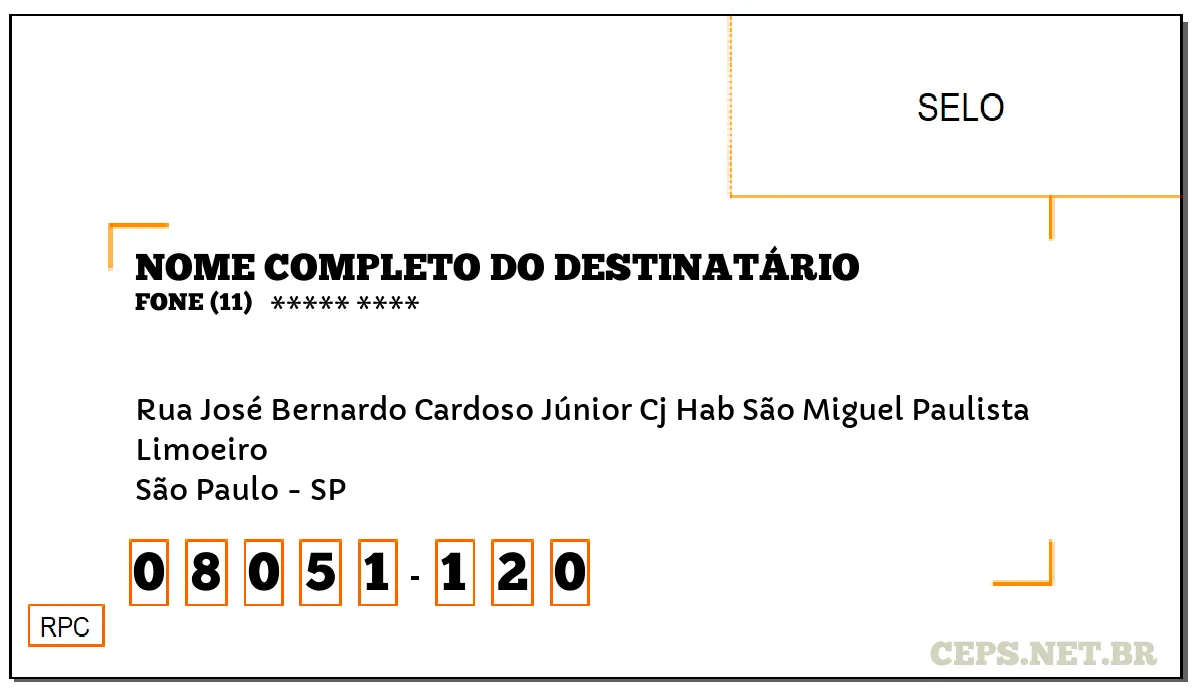 SELO

NOME COMPLETO DO DESTINATÁRIO
FONE (11) ***** ****

Rua José Bernardo Cardoso Júnior Cj Hab São Miguel Paulista
Limoeiro
São Paulo - SP

0 8 0 5 1 - 1 2 0

RPC

CEPS.NET.BR